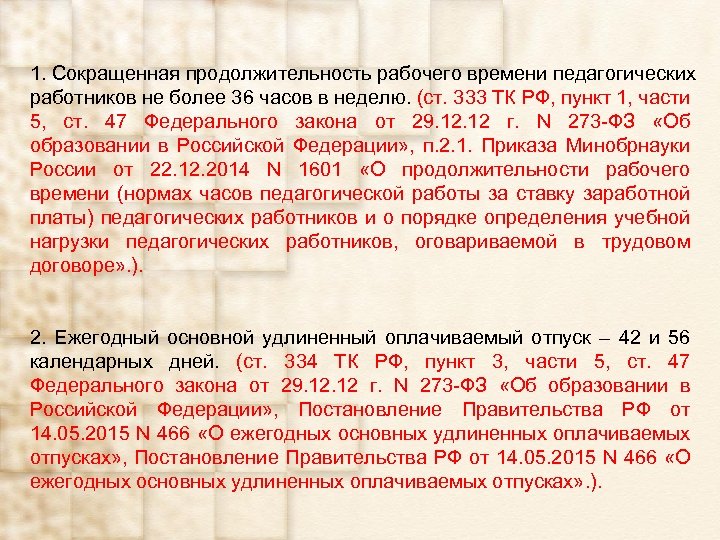 1. Сокращенная продолжительность рабочего времени педагогических работников не более 36 часов в неделю. (ст. 333 ТК РФ, пункт 1, части 5, ст. 47 Федерального закона от 29.12.12 г. N 273-ФЗ «Об образовании в Российской Федерации», п.2.1. Приказа Минобрнауки России от 22.12.2014 N 1601 «О продолжительности рабочего времени (нормах часов педагогической работы за ставку заработной платы) педагогических работников и о порядке определения учебной нагрузки педагогических работников, оговариваемой в трудовом договоре».).

2. Ежегодный основной удлиненный оплачиваемый отпуск – 42 и 56 календарных дней. (ст. 334 ТК РФ, пункт 3, части 5, ст. 47 Федерального закона от 29.12.12 г. N 273-ФЗ «Об образовании в Российской Федерации», Постановление Правительства РФ от 14.05.2015 N 466 «О ежегодных основных удлиненных оплачиваемых отпусках», Постановление Правительства РФ от 14.05.2015 N 466 «О ежегодных основных удлиненных оплачиваемых отпусках».).